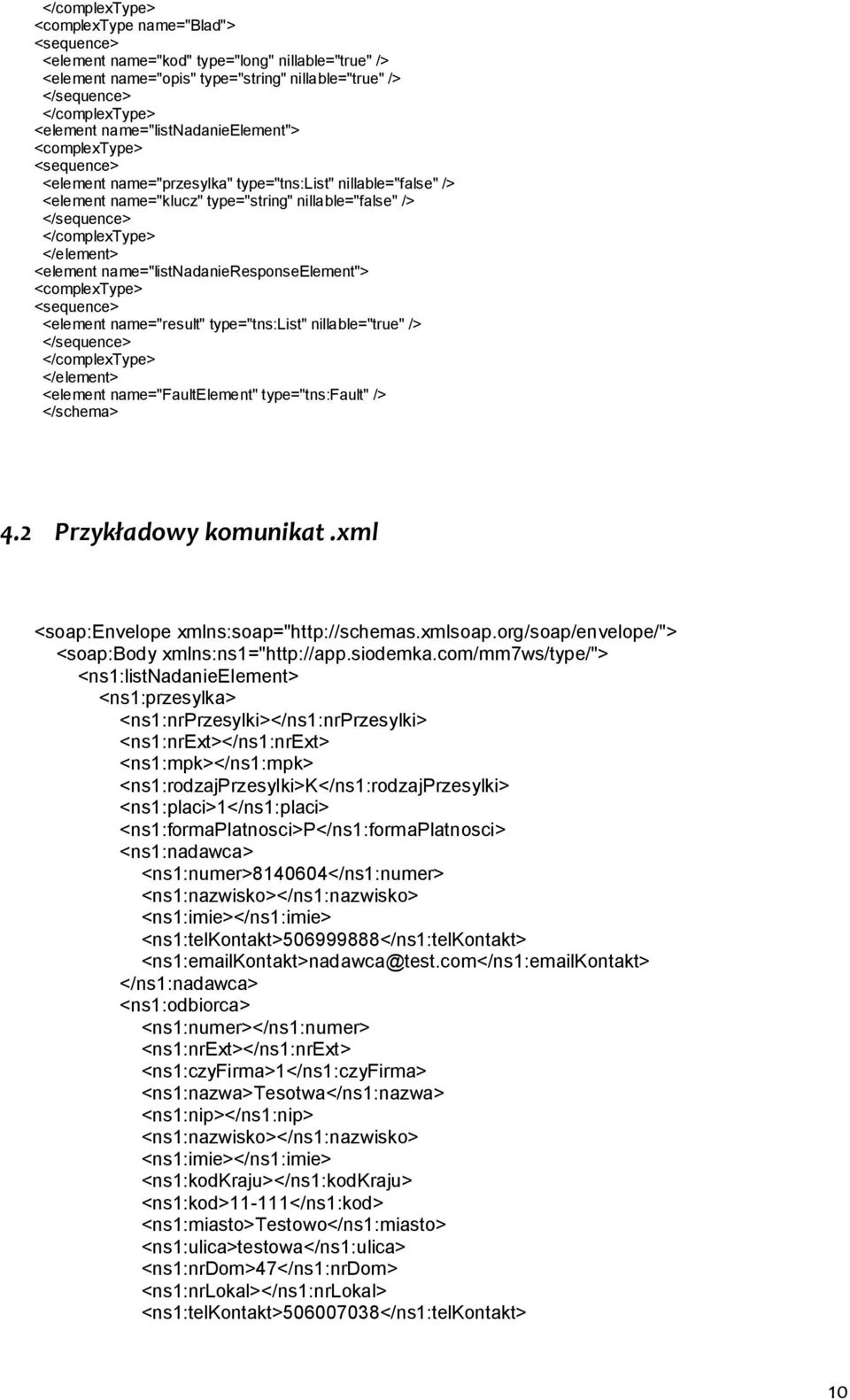 </complexType>
<complexType name="Blad">
<sequence>
<element name="kod" type="long" nillable="true" />
<element name="opis" type="string" nillable="true" />
</sequence>
</complexType>
<element name="listNadanieElement">
<complexType>
<sequence>
<element name="przesylka" type="tns:List" nillable="false" />
<element name="klucz" type="string" nillable="false" />
</sequence>
</complexType>
</element>
<element name="listNadanieResponseElement">
<complexType>
<sequence>
<element name="result" type="tns:List" nillable="true" />
</sequence>
</complexType>
</element>
<element name="FaultElement" type="tns:Fault" />
</schema>

4.2 Przykładowy komunikat .xml

<soap:Envelope xmlns:soap="http://schemas.xmlsoap.org/soap/envelope/">
<soap:Body xmlns:ns1="http://app.siodemka.com/mm7ws/type/">
<ns1:listNadanieElement>
<ns1:przesylka>
<ns1:nrPrzesylki></ns1:nrPrzesylki>
<ns1:nrExt></ns1:nrExt>
<ns1:mpk></ns1:mpk>
<ns1:rodzajPrzesylki>K</ns1:rodzajPrzesylki>
<ns1:placi>1</ns1:placi>
<ns1:formaPlatnosci>P</ns1:formaPlatnosci>
<ns1:nadawca>
<ns1:numer>8140604</ns1:numer>
<ns1:nazwisko></ns1:nazwisko>
<ns1:imie></ns1:imie>
<ns1:telKontakt>506999888</ns1:telKontakt>
<ns1:emailKontakt>nadawca@test.com</ns1:emailKontakt>
</ns1:nadawca>
<ns1:odbiorca>
<ns1:numer></ns1:numer>
<ns1:nrExt></ns1:nrExt>
<ns1:czyFirma>1</ns1:czyFirma>
<ns1:nazwa>Tesotwa</ns1:nazwa>
<ns1:nip></ns1:nip>
<ns1:nazwisko></ns1:nazwisko>
<ns1:imie></ns1:imie>
<ns1:kodKraju></ns1:kodKraju>
<ns1:kod>11-111</ns1:kod>
<ns1:miasto>Testowo</ns1:miasto>
<ns1:ulica>testowa</ns1:ulica>
<ns1:nrDom>47</ns1:nrDom>
<ns1:nrLokal></ns1:nrLokal>
<ns1:telKontakt>506007038</ns1:telKontakt>

10